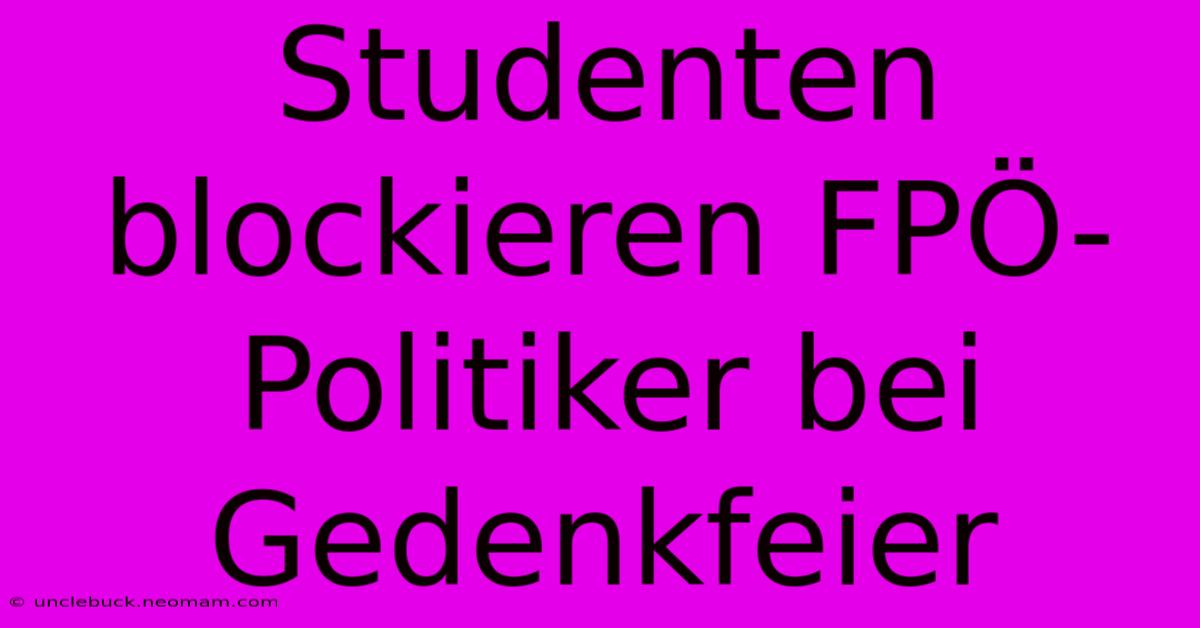 Studenten blockieren FPÖ-Politiker bei Gedenkfeier

© unclebuck.neomam.com